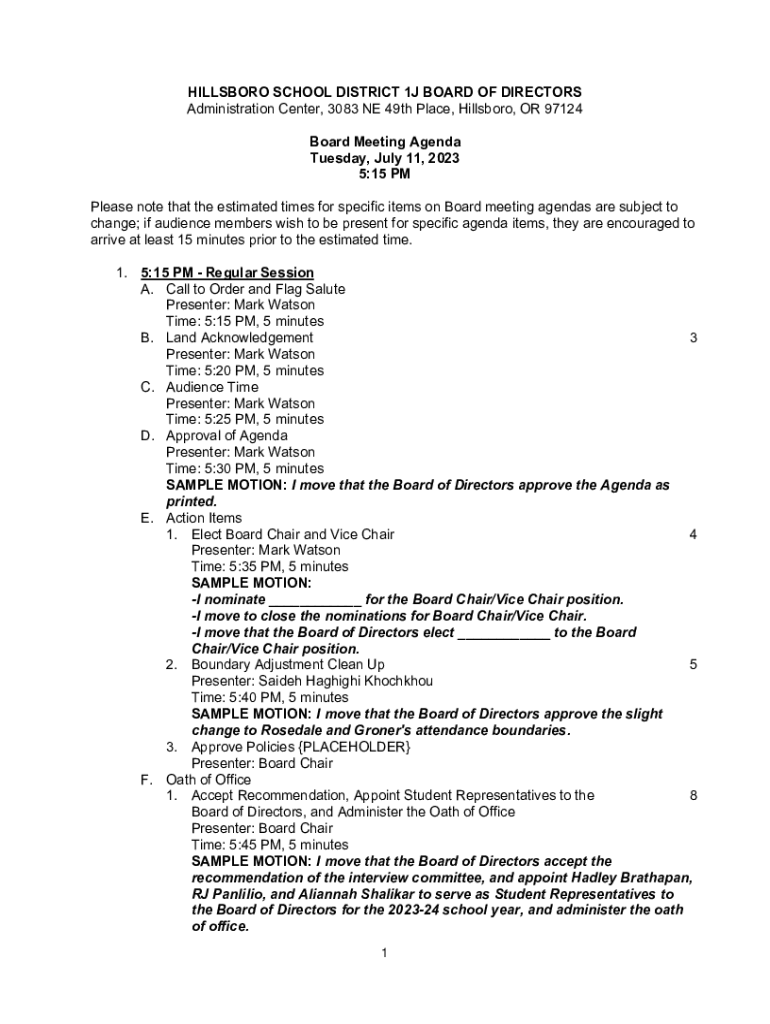 HILLSBORO SCHOOL DISTRICT 1J BOARD OF DIRECTORS
Administration Center, 3083 NE 49th Place, Hillsboro, OR 97124

Board Meeting Agenda
Tuesday, July 11, 2023
5:15 PM

Please note that the estimated times for specific items on Board meeting agendas are subject to change; if audience members wish to be present for specific agenda items, they are encouraged to arrive at least 15 minutes prior to the estimated time.

1. 5:15 PM - Regular Session
A. Call to Order and Flag Salute
Presenter: Mark Watson
Time: 5:15 PM, 5 minutes
B. Land Acknowledgement 3
Presenter: Mark Watson
Time: 5:20 PM, 5 minutes
C. Audience Time
Presenter: Mark Watson
Time: 5:25 PM, 5 minutes
D. Approval of Agenda
Presenter: Mark Watson
Time: 5:30 PM, 5 minutes
SAMPLE MOTION: I move that the Board of Directors approve the Agenda as printed.
E. Action Items
1. Elect Board Chair and Vice Chair 4
Presenter: Mark Watson
Time: 5:35 PM, 5 minutes
SAMPLE MOTION:
-I nominate ____________ for the Board Chair/Vice Chair position.
-I move to close the nominations for Board Chair/Vice Chair.
-I move that the Board of Directors elect ____________ to the Board Chair/Vice Chair position.
2. Boundary Adjustment Clean Up 5
Presenter: Saideh Haghighi Khochkhou
Time: 5:40 PM, 5 minutes
SAMPLE MOTION: I move that the Board of Directors approve the slight change to Rosedale and Groner's attendance boundaries.
3. Approve Policies {PLACEHOLDER}
Presenter: Board Chair
F. Oath of Office
1. Accept Recommendation, Appoint Student Representatives to the Board of Directors, and Administer the Oath of Office 8
Presenter: Board Chair
Time: 5:45 PM, 5 minutes
SAMPLE MOTION: I move that the Board of Directors accept the recommendation of the interview committee, and appoint Hadley Brathapan, RJ Panlilio, and Aliannah Shalikar to serve as Student Representatives to the Board of Directors for the 2023-24 school year, and administer the oath of office.

1